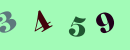 3 4 5 9